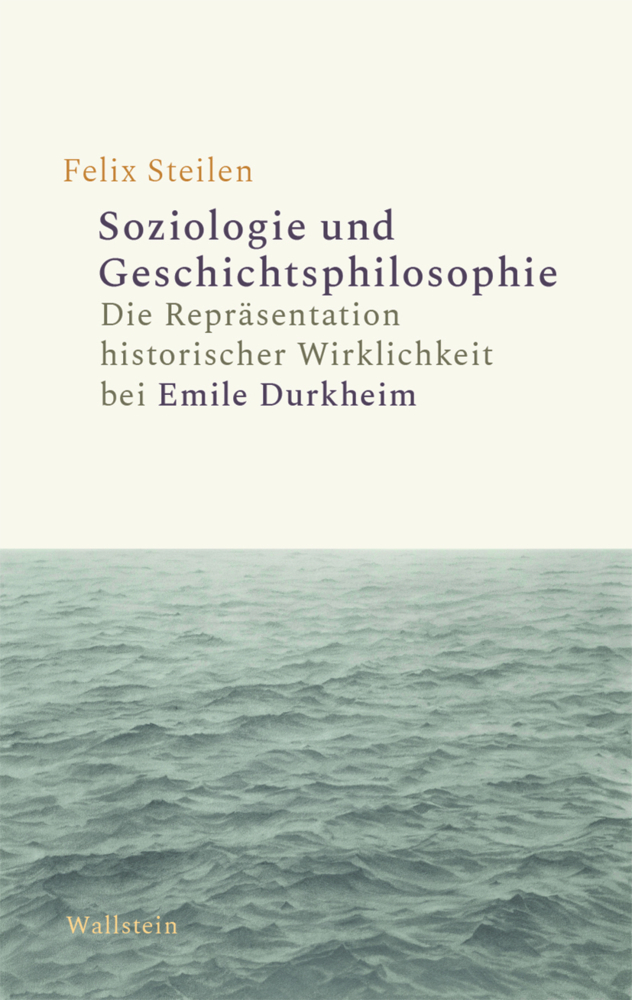 Felix Steilen

Soziologie und Geschichtsphilosophie

Die Repräsentation historischer Wirklichkeit bei Emile Durkheim

Wallstein